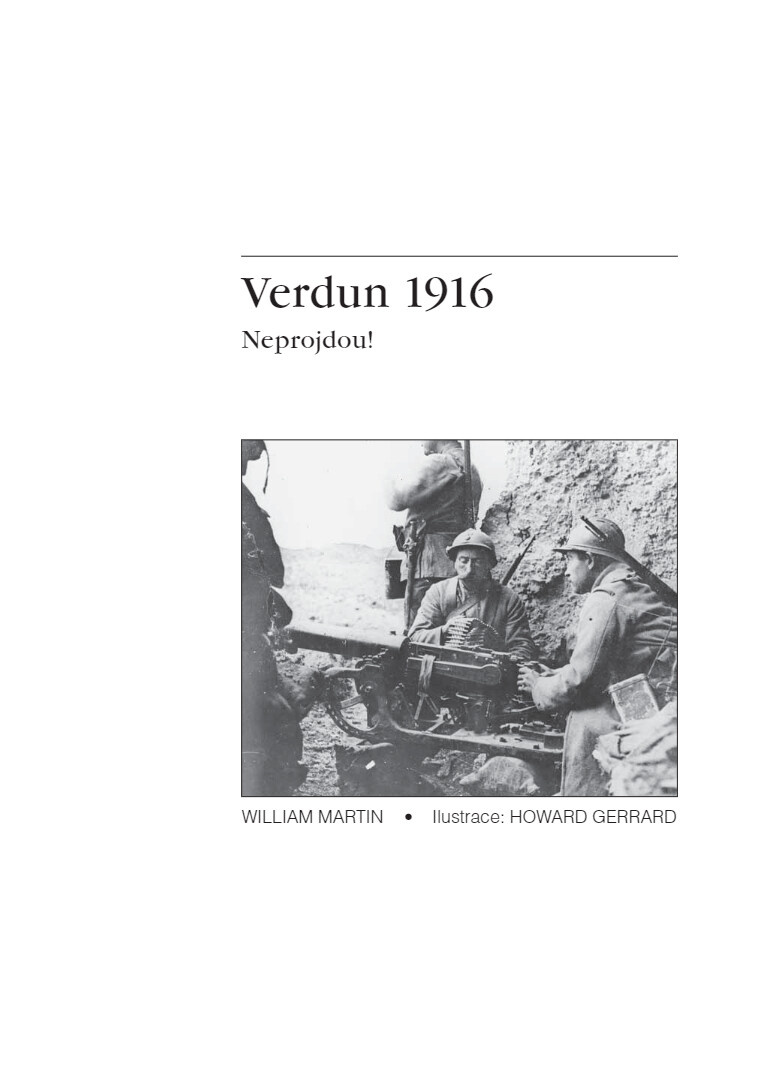 Verdun 1916

Neprojdou!

WILLIAM MARTIN • Ilustrace: HOWARD GERRARD